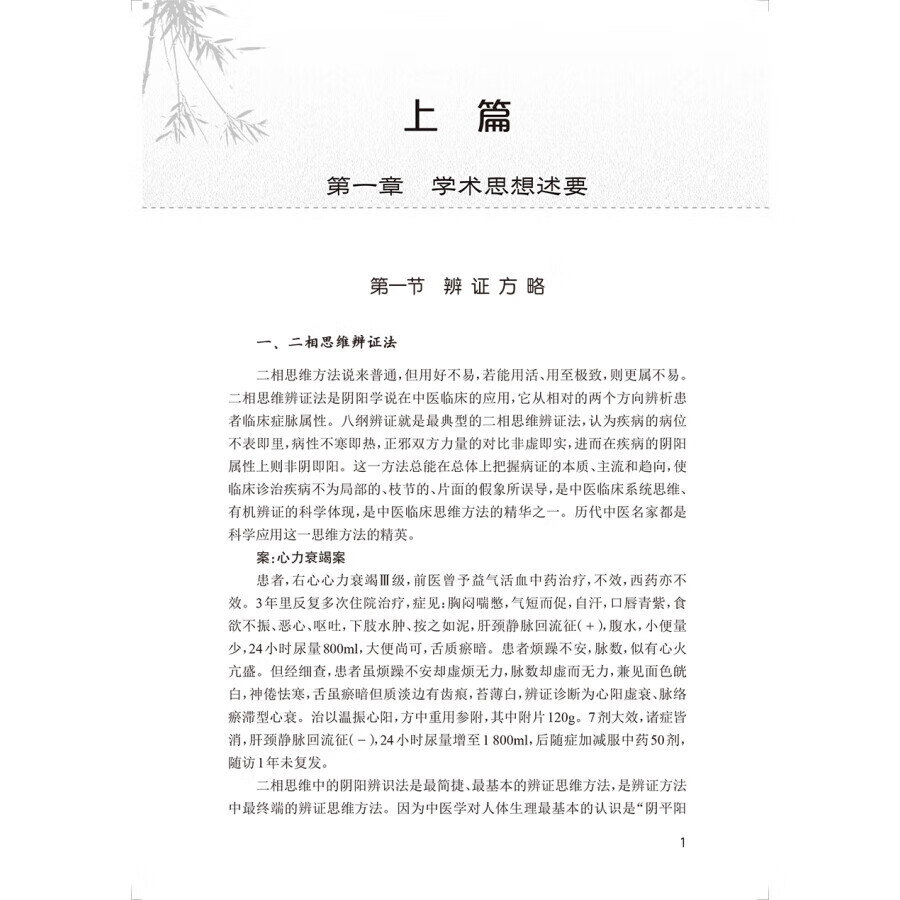 上 篇

第一章 学术思想述要

第一节 辨证方略

一、二相思维辨证法

二相思维方法说来普通，但用好不易，若能用活、用至极致，则更属不易。二相思维辨证法是阴阳学说在中医临床的应用，它从相对的两个方向辨析患者临床症脉属性。八纲辨证就是最典型的二相思维辨证法，认为疾病的病位不表即里，病性不寒即热，正邪双方力量的对比非虚即实，进而在疾病的阴阳属性上则非阴即阳。这一方法总能在总体上把握病证的本质、主流和趋向，使临床诊治疾病不为局部的、枝节的、片面的假象所误导，是中医临床系统思维、有机辨证的科学体现，是中医临床思维方法的精华之一。历代中医名家都是科学应用这一思维方法的精英。

案：心力衰竭案

患者，右心心力衰竭Ⅲ级，前医曾予益气活血中药治疗，不效，西药亦不效。3年里反复多次住院治疗，症见：胸闷喘憋，气短而促，自汗，口唇青紫，食欲不振、恶心、呕吐，下肢水肿、按之如泥，肝颈静脉回流征(+)，腹水，小便量少，24小时尿量800ml，大便尚可，舌质瘀暗。患者烦躁不安，脉数，似有心火亢盛。但经细查，患者虽烦躁不安却虚烦无力，脉数却虚而无力，兼见面色㿠白，神倦怯寒，舌虽瘀暗但质淡边有齿痕，苔薄白，辨证诊断为心阳虚衰、脉络瘀滞型心衰。治以温振心阳，方中重用参附，其中附片120g。7剂大效，诸症皆消，肝颈静脉回流征(-)，24小时尿量增至1 800ml，后随症加减服中药50剂，随访1年未复发。

二相思维中的阴阳辨识法是最简捷、最基本的辨证思维方法，是辨证方法中最终端的辨证思维方法。因为中医学对人体生理最基本的认识是“阴平阳

1